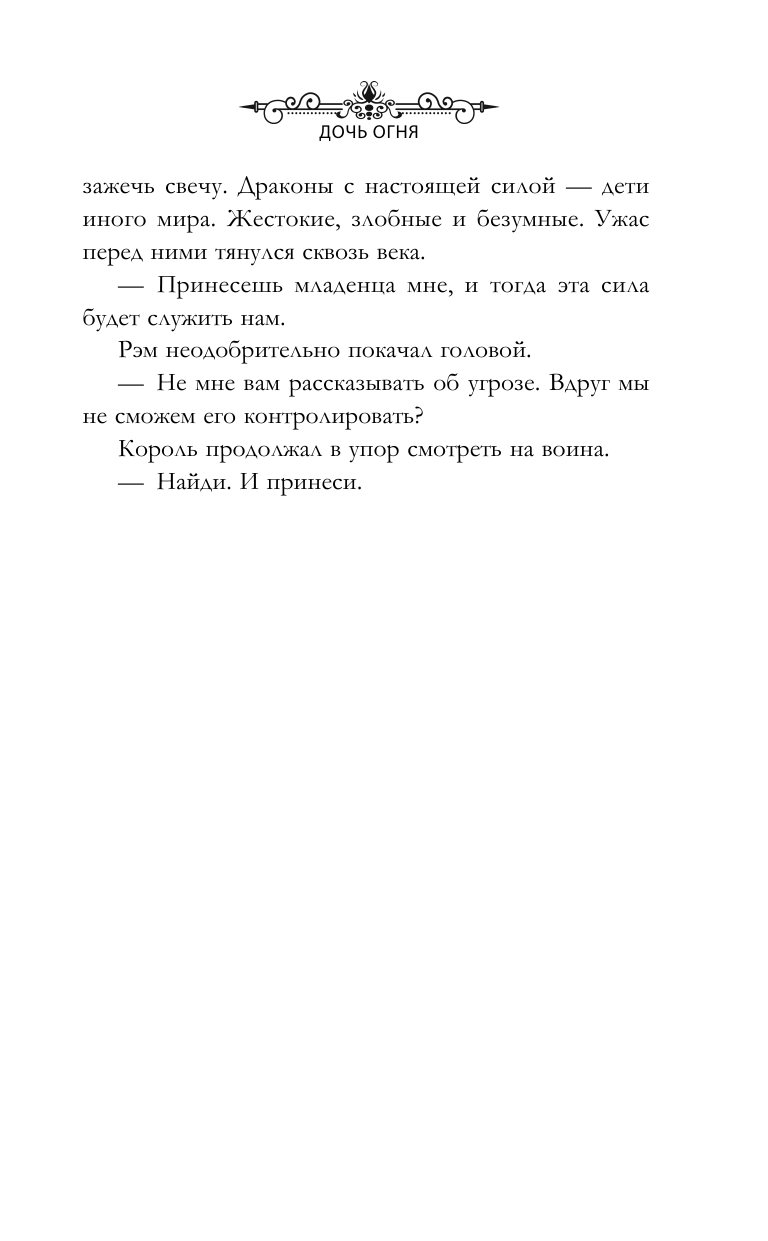 ДОЧЬ ОГНЯ

зажечь свечу. Драконы с настоящей силой — дети иного мира. Жестокие, злобные и безумные. Ужас перед ними тянулся сквозь века.

— Принесешь младенца мне, и тогда эта сила будет служить нам.

Рэм неодобрительно покачал головой.

— Не мне вам рассказывать об угрозе. Вдруг мы не сможем его контролировать?

Король продолжал в упор смотреть на воина.

— Найди. И принеси.